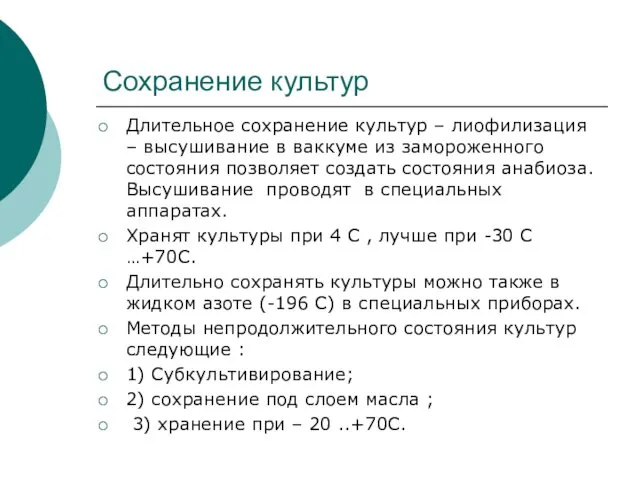 Сохранение культур

○ Длительное сохранение культур – лиофилизация – высушивание в ваккуме из замороженного состояния позволяет создать состояния анабиоза. Высушивание проводят в специальных аппаратах.
○ Хранят культуры при 4 С , лучше при -30 С …+70С.
○ Длительно сохранять культуры можно также в жидком азоте (-196 С) в специальных приборах.
○ Методы непродолжительного состояния культур следующие :
○ 1) Субкультивирование;
○ 2) сохранение под слоем масла ;
○ 3) хранение при – 20 ..+70С.